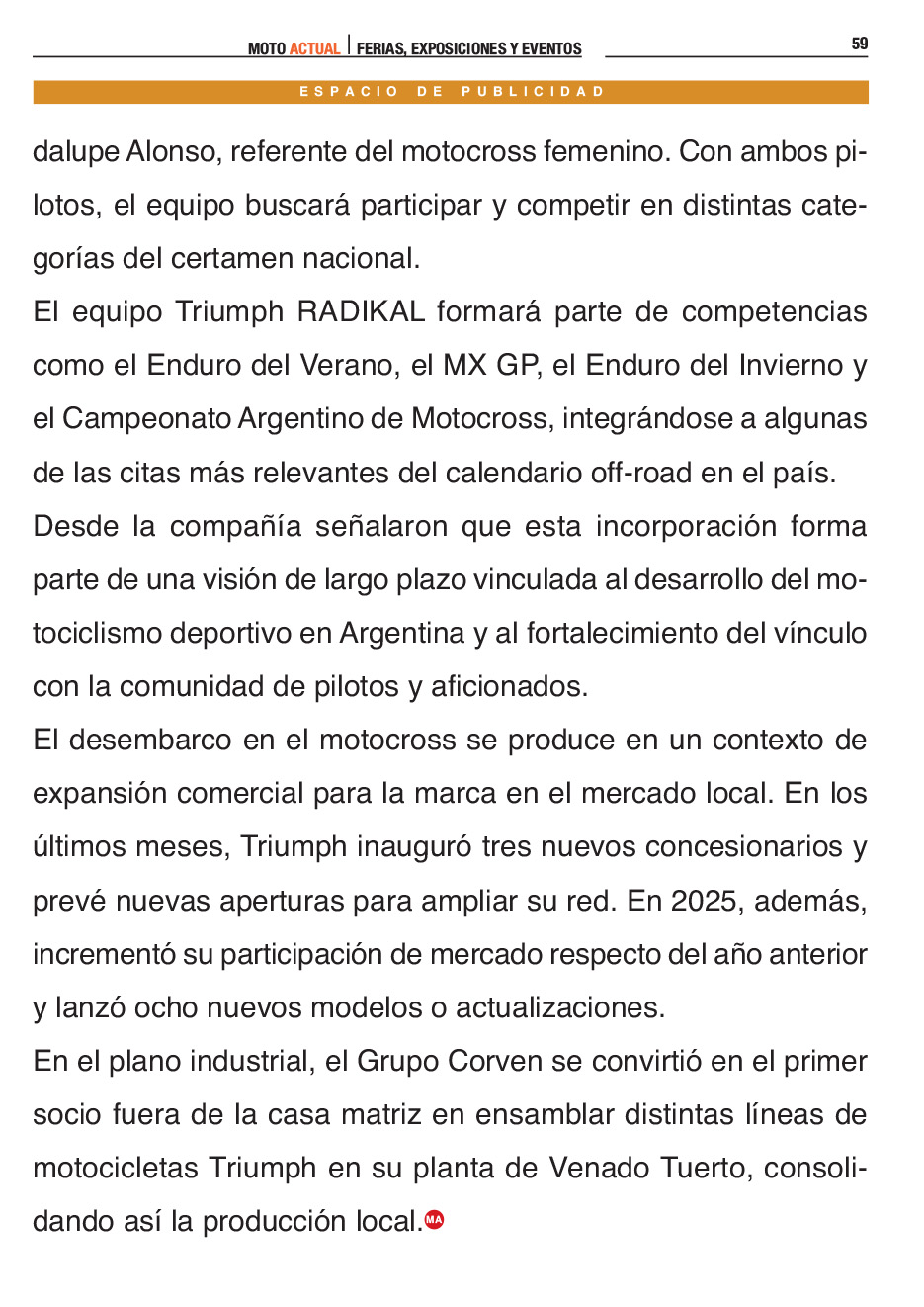 MOTO ACTUAL | FERIAS, EXPOSICIONES Y EVENTOS

59

ESPACIO DE PUBLICIDAD

dalupe Alonso, referente del motocross femenino. Con ambos pilotos, el equipo buscará participar y competir en distintas categorías del certamen nacional.

El equipo Triumph RADIKAL formará parte de competencias como el Enduro del Verano, el MX GP, el Enduro del Invierno y el Campeonato Argentino de Motocross, integrándose a algunas de las citas más relevantes del calendario off-road en el país.

Desde la compañía señalaron que esta incorporación forma parte de una visión de largo plazo vinculada al desarrollo del motociclismo deportivo en Argentina y al fortalecimiento del vínculo con la comunidad de pilotos y aficionados.

El desembarco en el motocross se produce en un contexto de expansión comercial para la marca en el mercado local. En los últimos meses, Triumph inauguró tres nuevos concesionarios y prevé nuevas aperturas para ampliar su red. En 2025, además, incrementó su participación de mercado respecto del año anterior y lanzó ocho nuevos modelos o actualizaciones.

En el plano industrial, el Grupo Corven se convirtió en el primer socio fuera de la casa matriz en ensamblar distintas líneas de motocicletas Triumph en su planta de Venado Tuerto, consolidando así la producción local. MA